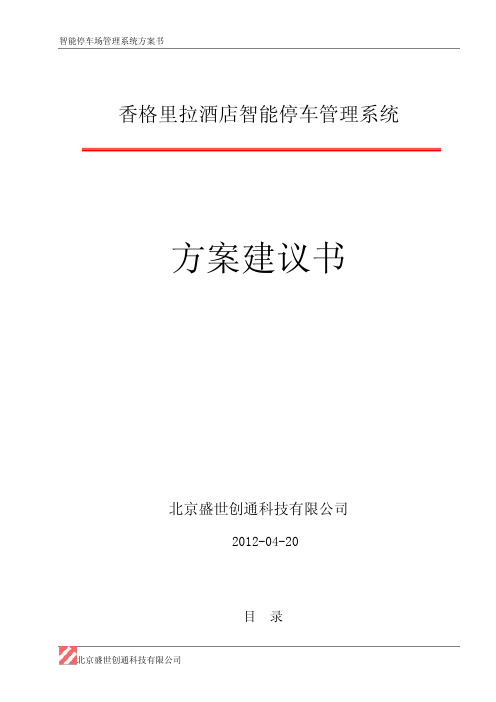 智能停车场管理系统方案书

香格里拉酒店智能停车管理系统

方案建议书

北京盛世创通科技有限公司

2012-04-20

目 录

北京盛世创通科技有限公司